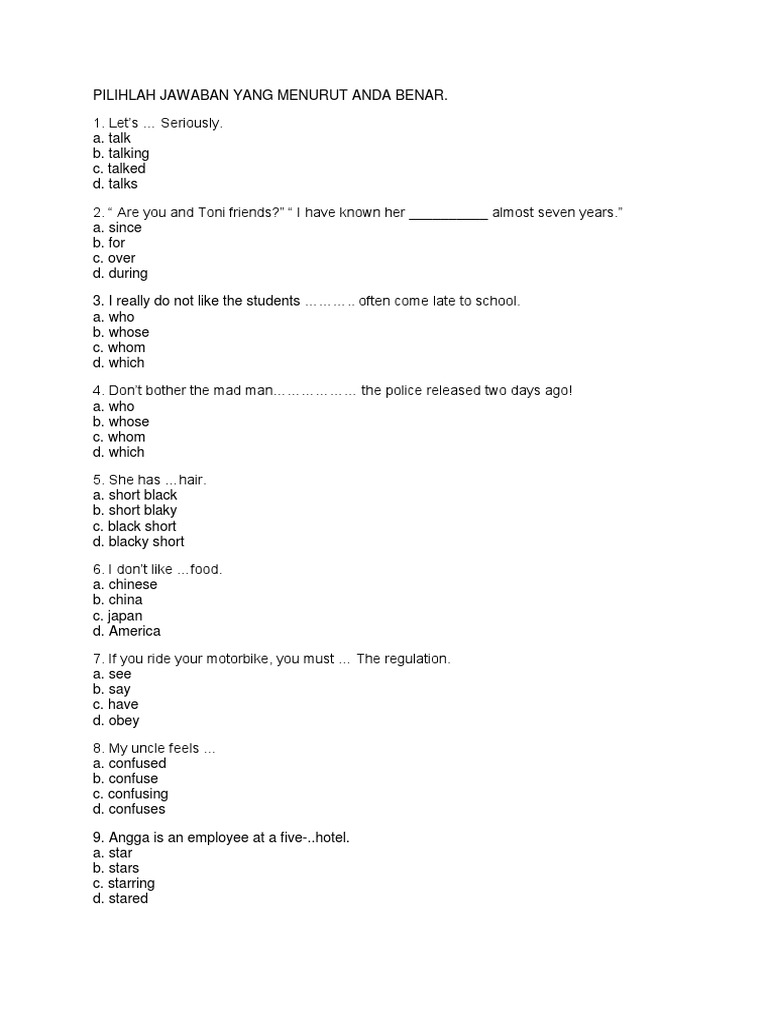 PILIHLAH JAWABAN YANG MENURUT ANDA BENAR.

1. Let's … Seriously.
a. talk
b. talking
c. talked
d. talks

2. " Are you and Toni friends?" " I have known her __________ almost seven years."
a. since
b. for
c. over
d. during

3. I really do not like the students ……….. often come late to school.
a. who
b. whose
c. whom
d. which

4. Don't bother the mad man……………… the police released two days ago!
a. who
b. whose
c. whom
d. which

5. She has …hair.
a. short black
b. short blaky
c. black short
d. blacky short

6. I don't like …food.
a. chinese
b. china
c. japan
d. America

7. If you ride your motorbike, you must … The regulation.
a. see
b. say
c. have
d. obey

8. My uncle feels …
a. confused
b. confuse
c. confusing
d. confuses

9. Angga is an employee at a five-..hotel.
a. star
b. stars
c. starring
d. stared